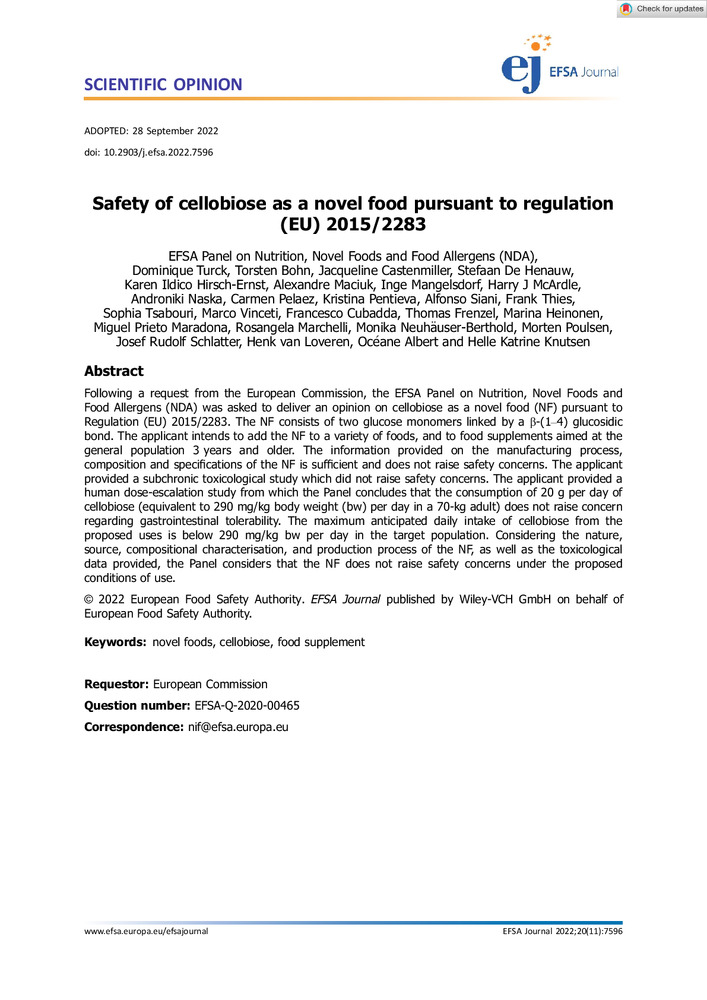 Check for updates

SCIENTIFIC OPINION

ej EFSA Journal

ADOPTED: 28 September 2022
doi: 10.2903/j.efsa.2022.7596

Safety of cellobiose as a novel food pursuant to regulation (EU) 2015/2283

EFSA Panel on Nutrition, Novel Foods and Food Allergens (NDA), Dominique Turck, Torsten Bohn, Jacqueline Castenmiller, Stefaan De Henauw, Karen Ildico Hirsch-Ernst, Alexandre Maciuk, Inge Mangelsdorf, Harry J McArdle, Androniki Naska, Carmen Pelaez, Kristina Pentieva, Alfonso Siani, Frank Thies, Sophia Tsabouri, Marco Vinceti, Francesco Cubadda, Thomas Frenzel, Marina Heinonen, Miguel Prieto Maradona, Rosangela Marchelli, Monika Neuhäuser-Berthold, Morten Poulsen, Josef Rudolf Schlatter, Henk van Loveren, Océane Albert and Helle Katrine Knutsen

Abstract

Following a request from the European Commission, the EFSA Panel on Nutrition, Novel Foods and Food Allergens (NDA) was asked to deliver an opinion on cellobiose as a novel food (NF) pursuant to Regulation (EU) 2015/2283. The NF consists of two glucose monomers linked by a β-(1–4) glucosidic bond. The applicant intends to add the NF to a variety of foods, and to food supplements aimed at the general population 3 years and older. The information provided on the manufacturing process, composition and specifications of the NF is sufficient and does not raise safety concerns. The applicant provided a subchronic toxicological study which did not raise safety concerns. The applicant provided a human dose-escalation study from which the Panel concludes that the consumption of 20 g per day of cellobiose (equivalent to 290 mg/kg body weight (bw) per day in a 70-kg adult) does not raise concern regarding gastrointestinal tolerability. The maximum anticipated daily intake of cellobiose from the proposed uses is below 290 mg/kg bw per day in the target population. Considering the nature, source, compositional characterisation, and production process of the NF, as well as the toxicological data provided, the Panel considers that the NF does not raise safety concerns under the proposed conditions of use.

© 2022 European Food Safety Authority. EFSA Journal published by Wiley-VCH GmbH on behalf of European Food Safety Authority.

Keywords: novel foods, cellobiose, food supplement

Requestor: European Commission
Question number: EFSA-Q-2020-00465
Correspondence: nif@efsa.europa.eu

www.efsa.europa.eu/efsajournal
EFSA Journal 2022;20(11):7596